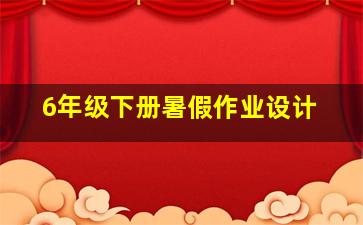 6年级下册暑假作业设计